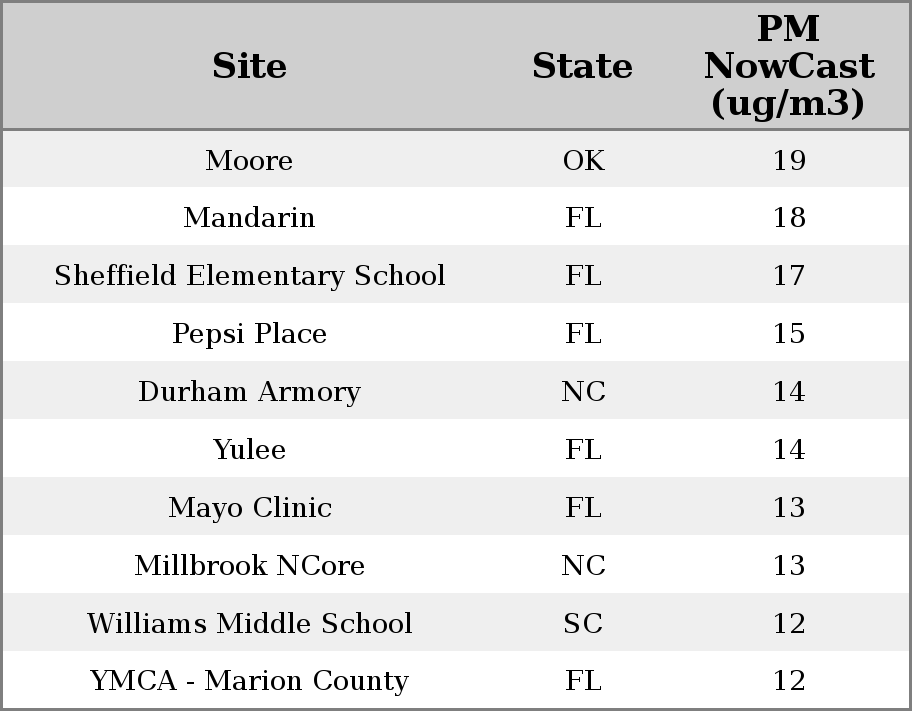 | Site | State | PM NowCast (ug/m3) |
|---|---|---|
| Moore | OK | 19 |
| Mandarin | FL | 18 |
| Sheffield Elementary School | FL | 17 |
| Pepsi Place | FL | 15 |
| Durham Armory | NC | 14 |
| Yulee | FL | 14 |
| Mayo Clinic | FL | 13 |
| Millbrook NCore | NC | 13 |
| Williams Middle School | SC | 12 |
| YMCA - Marion County | FL | 12 |